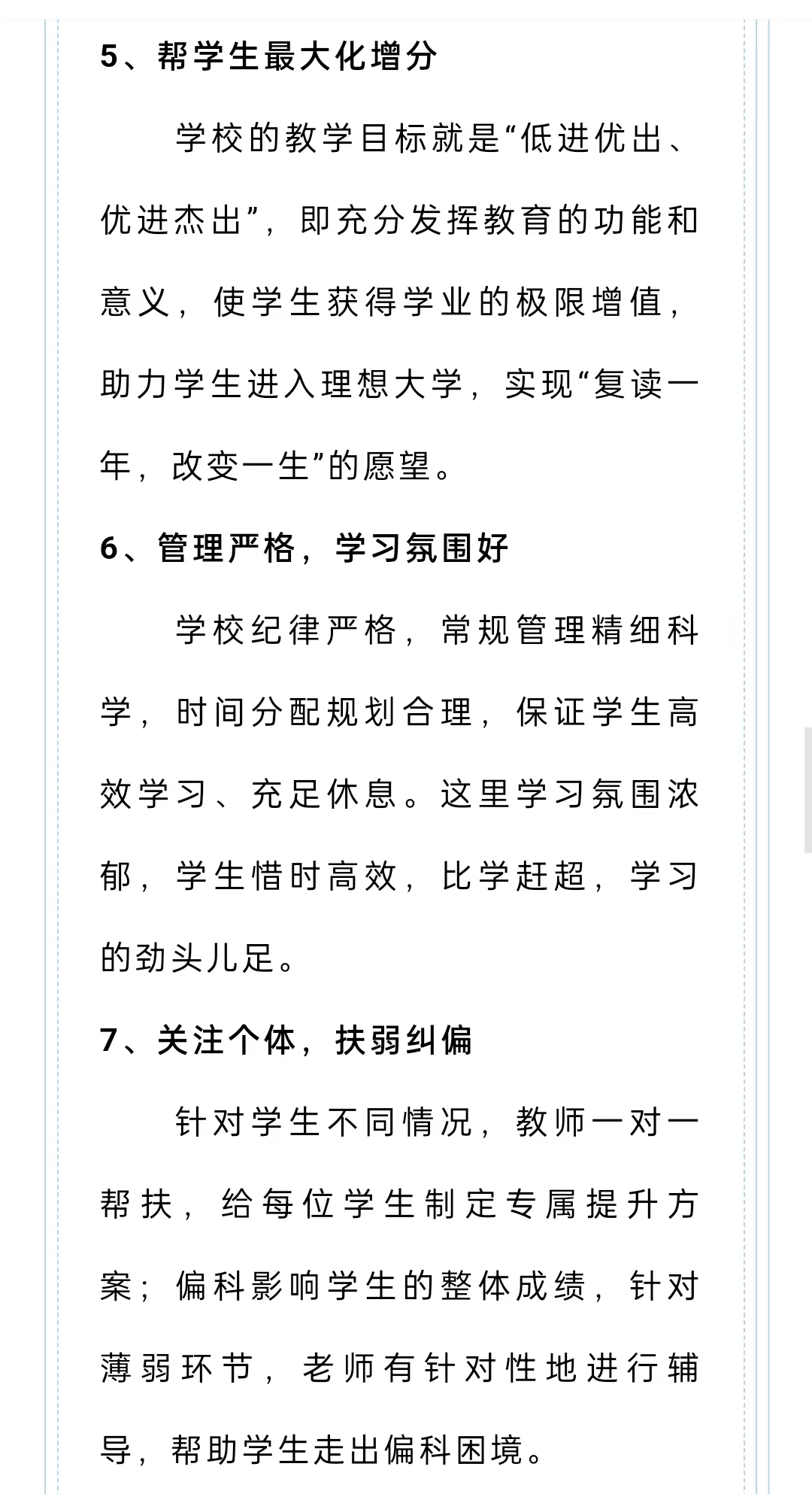 5、帮学生最大化增分

学校的教学目标就是“低进优出、优进杰出”，即充分发挥教育的功能和意义，使学生获得学业的极限增值，助力学生进入理想大学，实现“复读一年，改变一生”的愿望。

6、管理严格，学习氛围好

学校纪律严格，常规管理精细科学，时间分配规划合理，保证学生高效学习、充足休息。这里学习氛围浓郁，学生惜时高效，比学赶超，学习的劲头儿足。

7、关注个体，扶弱纠偏

针对学生不同情况，教师一对一帮扶，给每位学生制定专属提升方案；偏科影响学生的整体成绩，针对薄弱环节，老师有针对性地进行辅导，帮助学生走出偏科困境。